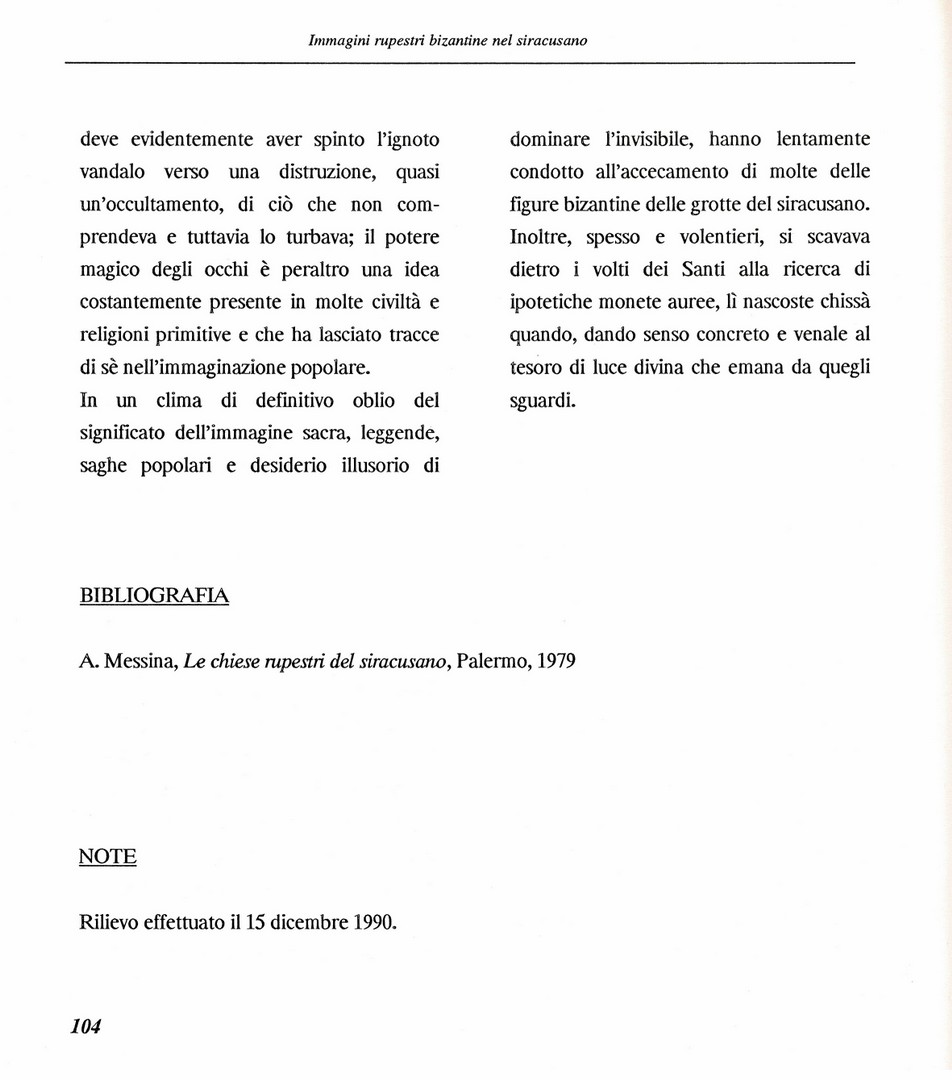 Immagini rupestri bizantine nel siracusano

deve evidentemente aver spinto l'ignoto vandalo verso una distruzione, quasi un'occultamento, di ciò che non comprendeva e tuttavia lo turbava; il potere magico degli occhi è peraltro una idea costantemente presente in molte civiltà e religioni primitive e che ha lasciato tracce di sè nell'immaginazione popolare.

In un clima di definitivo oblio del significato dell'immagine sacra, leggende, saghe popolari e desiderio illusorio di dominare l'invisibile, hanno lentamente condotto all'accecamento di molte delle figure bizantine delle grotte del siracusano. Inoltre, spesso e volentieri, si scavava dietro i volti dei Santi alla ricerca di ipotetiche monete auree, lì nascoste chissà quando, dando senso concreto e venale al tesoro di luce divina che emana da quegli sguardi.

BIBLIOGRAFIA

A. Messina, Le chiese rupestri del siracusano, Palermo, 1979

NOTE

Rilievo effettuato il 15 dicembre 1990.

104